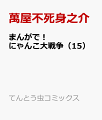 萬屋不死身之介

まんがで！
にゃんこ大戦争（15）

てんとう虫コミックス